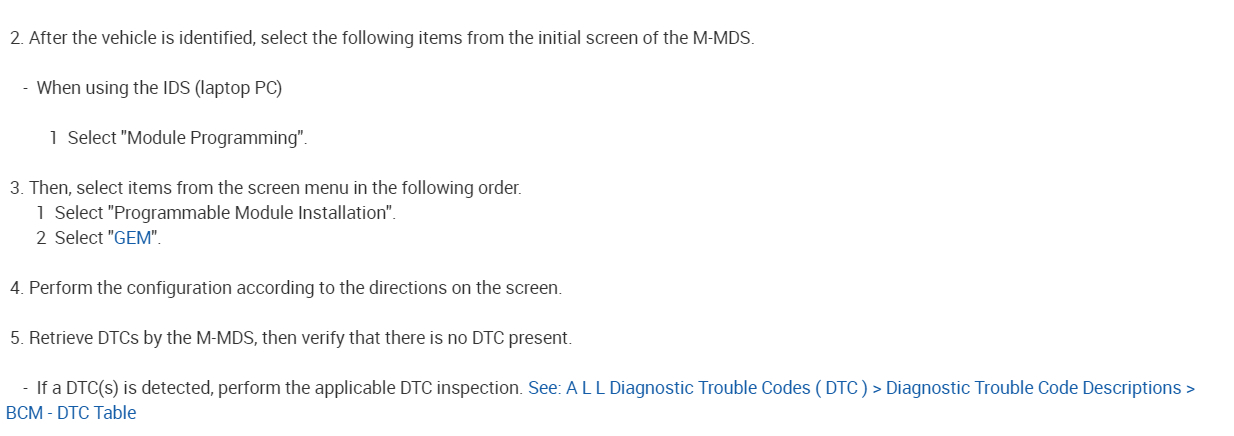 2. After the vehicle is identified, select the following items from the initial screen of the M-MDS.

- When using the IDS (laptop PC)

1 Select "Module Programming".

3. Then, select items from the screen menu in the following order.
1 Select "Programmable Module Installation".
2 Select "GEM".

4. Perform the configuration according to the directions on the screen.

5. Retrieve DTCs by the M-MDS, then verify that there is no DTC present.

- If a DTC(s) is detected, perform the applicable DTC inspection. See: A L L Diagnostic Trouble Codes ( DTC ) > Diagnostic Trouble Code Descriptions > BCM - DTC Table